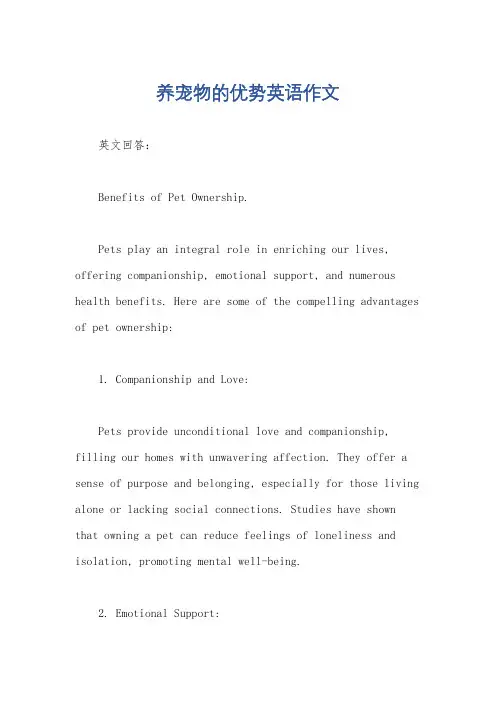 养宠物的优势英语作文

英文回答：

Benefits of Pet Ownership.

Pets play an integral role in enriching our lives, offering companionship, emotional support, and numerous health benefits. Here are some of the compelling advantages of pet ownership:

1. Companionship and Love:

Pets provide unconditional love and companionship, filling our homes with unwavering affection. They offer a sense of purpose and belonging, especially for those living alone or lacking social connections. Studies have shown that owning a pet can reduce feelings of loneliness and isolation, promoting mental well-being.

2. Emotional Support: